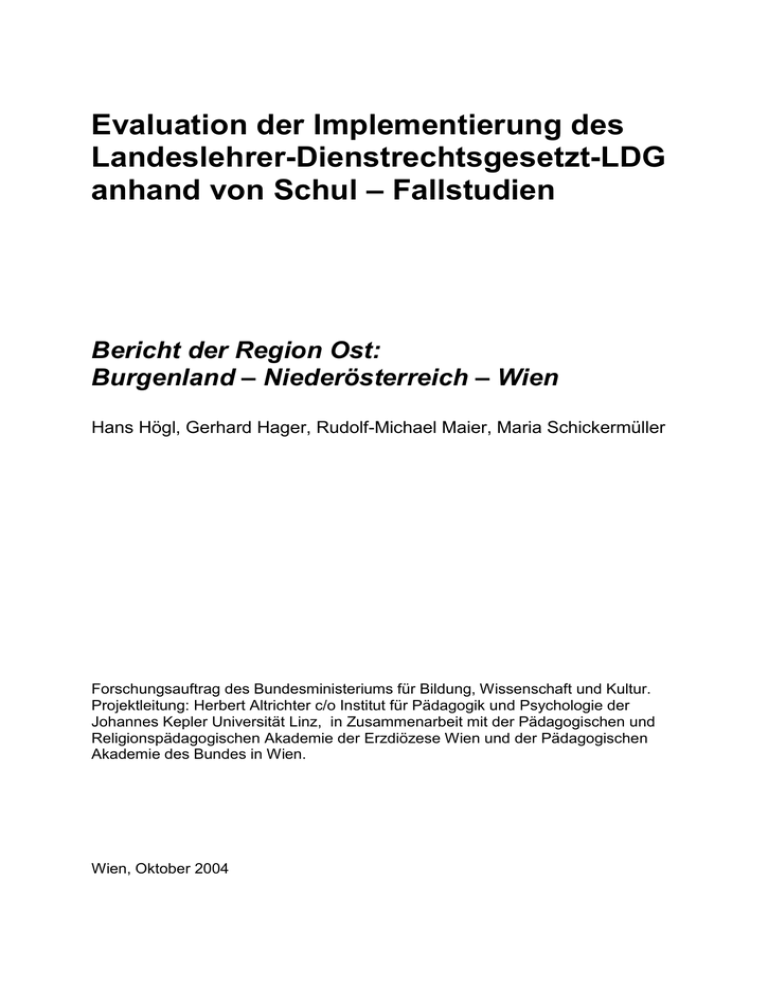 Evaluation der Implementierung des Landeslehrer-Dienstrechtsgesetzt-LDG anhand von Schul – Fallstudien

Bericht der Region Ost:
Burgenland – Niederösterreich – Wien

Hans Högl, Gerhard Hager, Rudolf-Michael Maier, Maria Schickermüller

Forschungsauftrag des Bundesministeriums für Bildung, Wissenschaft und Kultur. Projektleitung: Herbert Altrichter c/o Institut für Pädagogik und Psychologie der Johannes Kepler Universität Linz, in Zusammenarbeit mit der Pädagogischen und Religionspädagogischen Akademie der Erzdiözese Wien und der Pädagogischen Akademie des Bundes in Wien.

Wien, Oktober 2004